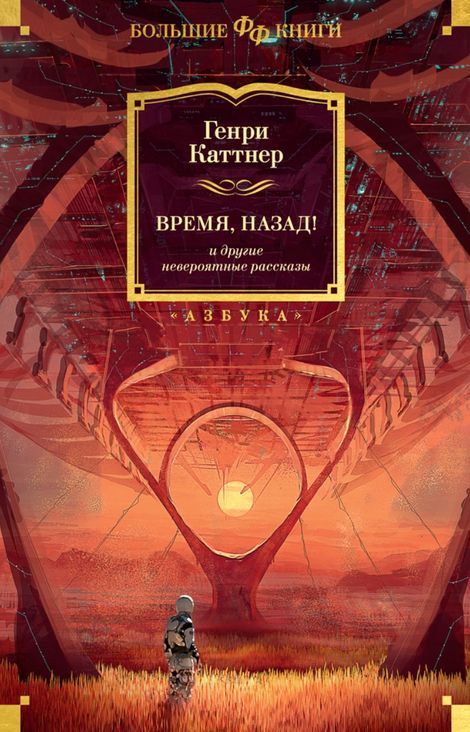 БОЛЬШИЕ ФФ КНИГИ

Генри Каттнер

ВРЕМЯ, НАЗАД!

и другие невероятные рассказы

«АЗБУКА»